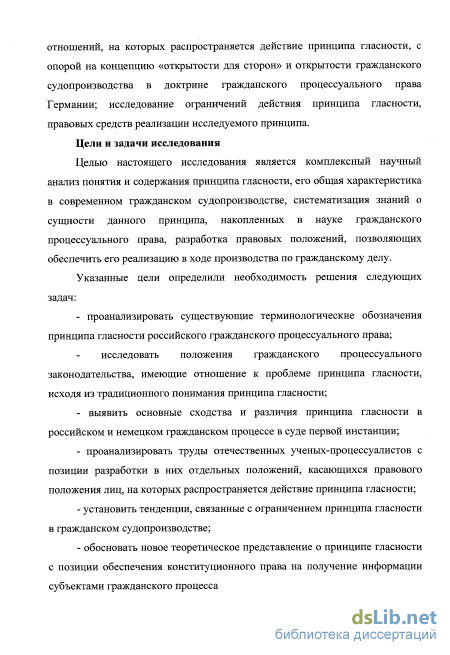 отношений, на которых распространяется действие принципа гласности, с опорой на концепцию «открытости для сторон» и открытости гражданского судопроизводства в доктрине гражданского процессуального права Германии; исследование ограничений действия принципа гласности, правовых средств реализации исследуемого принципа.

Цели и задачи исследования

Целью настоящего исследования является комплексный научный анализ понятия и содержания принципа гласности, его общая характеристика в современном гражданском судопроизводстве, систематизация знаний о сущности данного принципа, накопленных в науке гражданского процессуального права, разработка правовых положений, позволяющих обеспечить его реализацию в ходе производства по гражданскому делу.

Указанные цели определили необходимость решения следующих задач:

- проанализировать существующие терминологические обозначения принципа гласности российского гражданского процессуального права;

- исследовать положения гражданского процессуального законодательства, имеющие отношение к проблеме принципа гласности, исходя из традиционного понимания принципа гласности;

- выявить основные сходства и различия принципа гласности в российском и немецком гражданском процессе в суде первой инстанции;

- проанализировать труды отечественных ученых-процессуалистов с позиции разработки в них отдельных положений, касающихся правового положения лиц, на которых распространяется действие принципа гласности;

- установить тенденции, связанные с ограничением принципа гласности в гражданском судопроизводстве;

- обосновать новое теоретическое представление о принципе гласности с позиции обеспечения конституционного права на получение информации субъектами гражданского процесса

dsLib.net
библиотека диссертаций